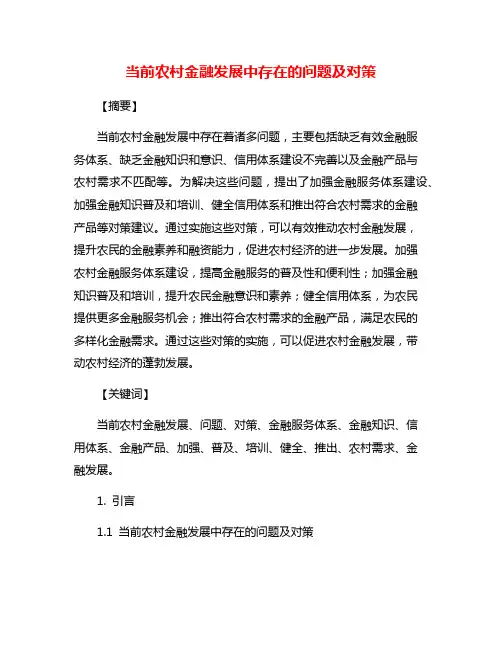 当前农村金融发展中存在的问题及对策

【摘要】

当前农村金融发展中存在着诸多问题，主要包括缺乏有效金融服务体系、缺乏金融知识和意识、信用体系建设不完善以及金融产品与农村需求不匹配等。为解决这些问题，提出了加强金融服务体系建设、加强金融知识普及和培训、健全信用体系和推出符合农村需求的金融产品等对策建议。通过实施这些对策，可以有效推动农村金融发展，提升农民的金融素养和融资能力，促进农村经济的进一步发展。加强农村金融服务体系建设，提高金融服务的普及性和便利性；加强金融知识普及和培训，提升农民金融意识和素养；健全信用体系，为农民提供更多金融服务机会；推出符合农村需求的金融产品，满足农民的多样化金融需求。通过这些对策的实施，可以促进农村金融发展，带动农村经济的蓬勃发展。

【关键词】

当前农村金融发展、问题、对策、金融服务体系、金融知识、信用体系、金融产品、加强、普及、培训、健全、推出、农村需求、金融发展。

1. 引言

1.1 当前农村金融发展中存在的问题及对策